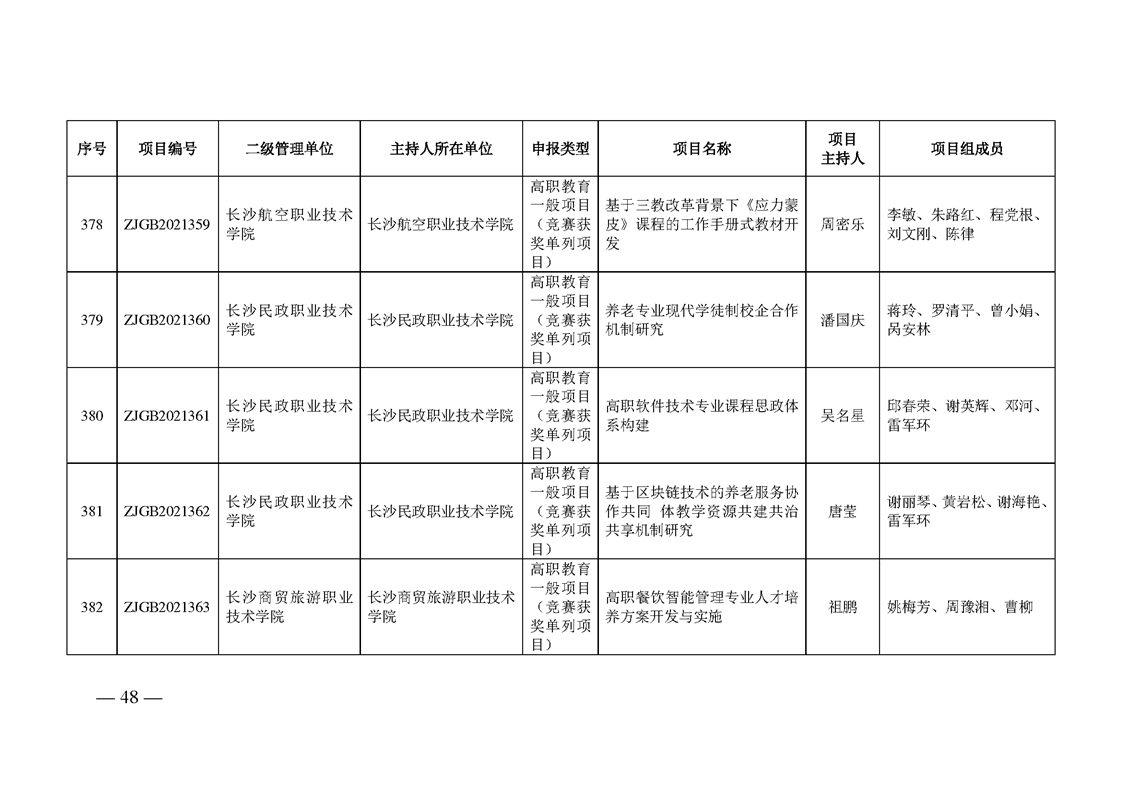 | 序号 | 项目编号 | 二级管理单位 | 主持人所在单位 | 申报类型 | 项目名称 | 项目主持人 | 项目组成员 |
|---|---|---|---|---|---|---|---|
| 378 | ZJGB2021359 | 长沙航空职业技术学院 | 长沙航空职业技术学院 | 高职教育一般项目（竞赛获奖单列项目） | 基于三教改革背景下《应力蒙皮》课程的工作手册式教材开发 | 周密乐 | 李敏、朱路红、程党根、刘文刚、陈律 |
| 379 | ZJGB2021360 | 长沙民政职业技术学院 | 长沙民政职业技术学院 | 高职教育一般项目（竞赛获奖单列项目） | 养老专业现代学徒制校企合作机制研究 | 潘国庆 | 蒋玲、罗清平、曾小娟、呙安林 |
| 380 | ZJGB2021361 | 长沙民政职业技术学院 | 长沙民政职业技术学院 | 高职教育一般项目（竞赛获奖单列项目） | 高职软件技术专业课程思政体系构建 | 吴名星 | 邱春荣、谢英辉、邓河、雷军环 |
| 381 | ZJGB2021362 | 长沙民政职业技术学院 | 长沙民政职业技术学院 | 高职教育一般项目（竞赛获奖单列项目） | 基于区块链技术的养老服务协作共同 体教学资源共建共治共享机制研究 | 唐莹 | 谢丽琴、黄岩松、谢海艳、雷军环 |
| 382 | ZJGB2021363 | 长沙商贸旅游职业技术学院 | 长沙商贸旅游职业技术学院 | 高职教育一般项目（竞赛获奖单列项目） | 高职餐饮智能管理专业人才培养方案开发与实施 | 祖鹏 | 姚梅芳、周豫湘、曹柳 |

— 48 —